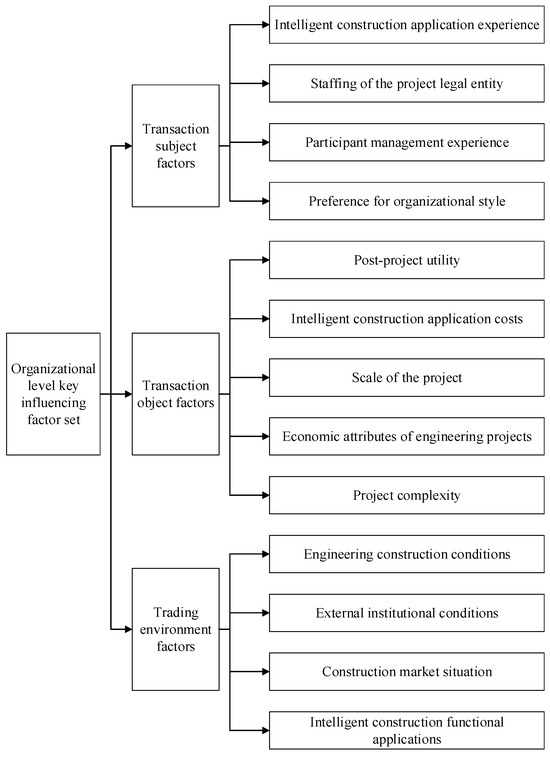 Organizational level key influencing factor set

Transaction subject factors

Intelligent construction application experience

Staffing of the project legal entity

Participant management experience

Preference for organizational style

Transaction object factors

Post-project utility

Intelligent construction application costs

Scale of the project

Economic attributes of engineering projects

Project complexity

Trading environment factors

Engineering construction conditions

External institutional conditions

Construction market situation

Intelligent construction functional applications